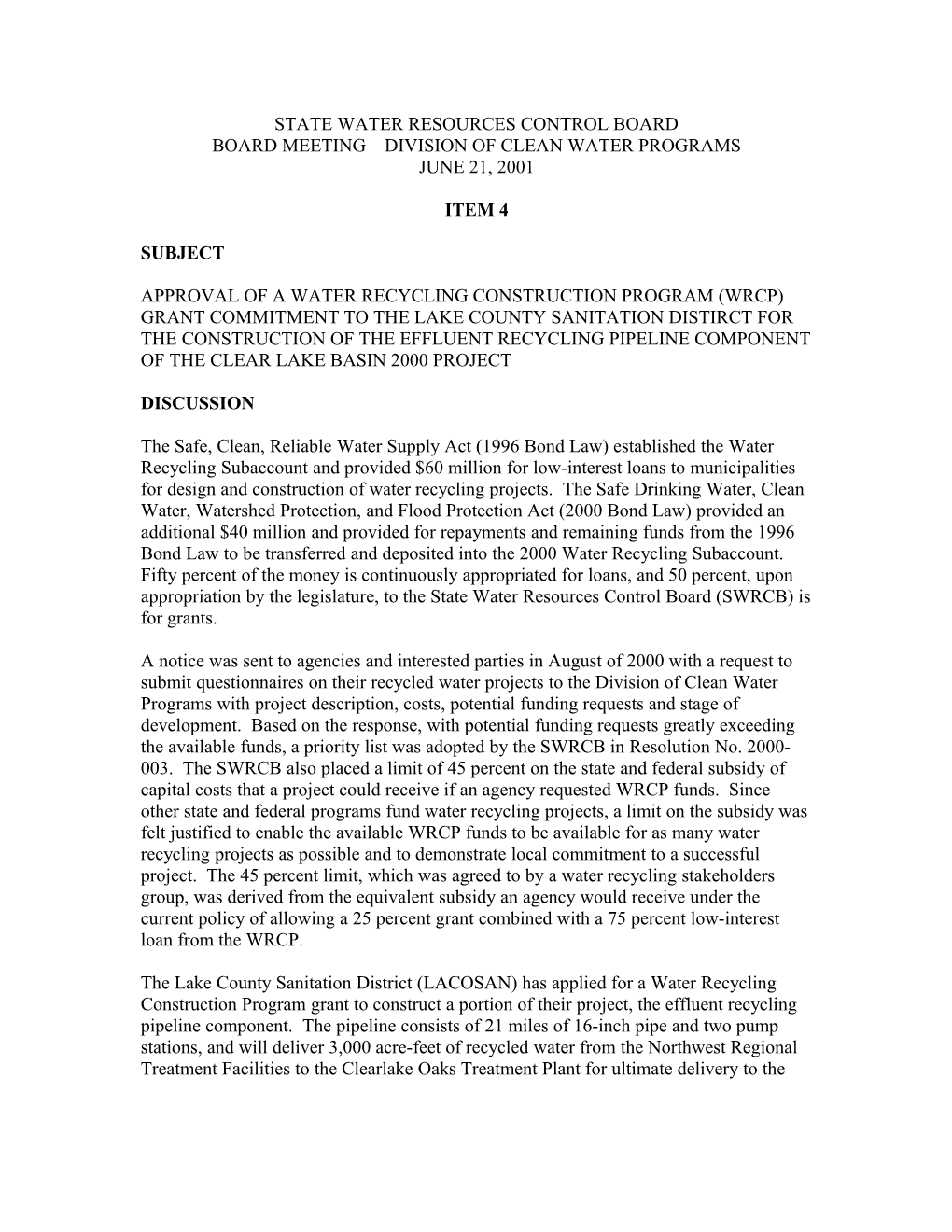 STATE WATER RESOURCES CONTROL BOARD
BOARD MEETING – DIVISION OF CLEAN WATER PROGRAMS
JUNE 21, 2001

ITEM 4

SUBJECT

APPROVAL OF A WATER RECYCLING CONSTRUCTION PROGRAM (WRCP) GRANT COMMITMENT TO THE LAKE COUNTY SANITATION DISTIRCT FOR THE CONSTRUCTION OF THE EFFLUENT RECYCLING PIPELINE COMPONENT OF THE CLEAR LAKE BASIN 2000 PROJECT

DISCUSSION

The Safe, Clean, Reliable Water Supply Act (1996 Bond Law) established the Water Recycling Subaccount and provided $60 million for low-interest loans to municipalities for design and construction of water recycling projects. The Safe Drinking Water, Clean Water, Watershed Protection, and Flood Protection Act (2000 Bond Law) provided an additional $40 million and provided for repayments and remaining funds from the 1996 Bond Law to be transferred and deposited into the 2000 Water Recycling Subaccount. Fifty percent of the money is continuously appropriated for loans, and 50 percent, upon appropriation by the legislature, to the State Water Resources Control Board (SWRCB) is for grants.

A notice was sent to agencies and interested parties in August of 2000 with a request to submit questionnaires on their recycled water projects to the Division of Clean Water Programs with project description, costs, potential funding requests and stage of development. Based on the response, with potential funding requests greatly exceeding the available funds, a priority list was adopted by the SWRCB in Resolution No. 2000-003. The SWRCB also placed a limit of 45 percent on the state and federal subsidy of capital costs that a project could receive if an agency requested WRCP funds. Since other state and federal programs fund water recycling projects, a limit on the subsidy was felt justified to enable the available WRCP funds to be available for as many water recycling projects as possible and to demonstrate local commitment to a successful project. The 45 percent limit, which was agreed to by a water recycling stakeholders group, was derived from the equivalent subsidy an agency would receive under the current policy of allowing a 25 percent grant combined with a 75 percent low-interest loan from the WRCP.

The Lake County Sanitation District (LACOSAN) has applied for a Water Recycling Construction Program grant to construct a portion of their project, the effluent recycling pipeline component. The pipeline consists of 21 miles of 16-inch pipe and two pump stations, and will deliver 3,000 acre-feet of recycled water from the Northwest Regional Treatment Facilities to the Clearlake Oaks Treatment Plant for ultimate delivery to the